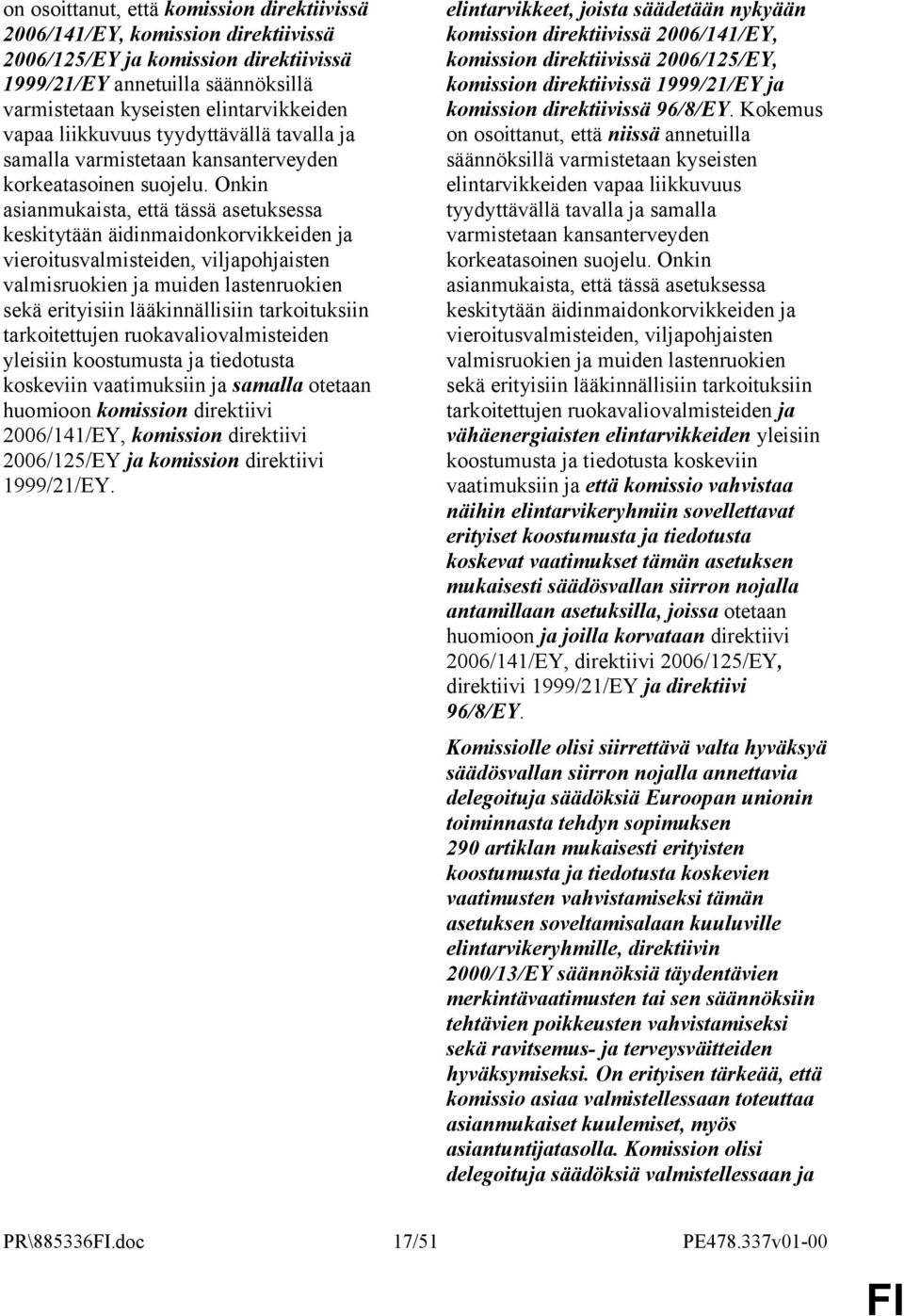 on osoittanut, että komission direktiivissä 2006/141/EY, komission direktiivissä 2006/125/EY ja komission direktiivissä 1999/21/EY annetuilla säännöksillä varmistetaan kyseisten elintarvikkeiden vapaa liikkuvuus tyydyttävällä tavalla ja samalla varmistetaan kansanterveyden korkeatasoinen suojelu. Onkin asianmukaista, että tässä asetuksessa keskitytään äidinmaidonkorvikkeiden ja vieroitusvalmisteiden, viljapohjaisten valmisruokien ja muiden lastenruokien sekä erityisiin lääkinnällisiin tarkoituksiin tarkoitettujen ruokavaliovalmisteiden yleisiin koostumusta ja tiedotusta koskeviin vaatimuksiin ja samalla otetaan huomioon komission direktiivi 2006/141/EY, komission direktiivi 2006/125/EY ja komission direktiivi 1999/21/EY.

elintarvikkeet, joista säädetään nykyään komission direktiivissä 2006/141/EY, komission direktiivissä 2006/125/EY, komission direktiivissä 1999/21/EY ja komission direktiivissä 96/8/EY. Kokemus on osoittanut, että niissä annetuilla säännöksillä varmistetaan kyseisten elintarvikkeiden vapaa liikkuvuus tyydyttävällä tavalla ja samalla varmistetaan kansanterveyden korkeatasoinen suojelu. Onkin asianmukaista, että tässä asetuksessa keskitytään äidinmaidonkorvikkeiden ja vieroitusvalmisteiden, viljapohjaisten valmisruokien ja muiden lastenruokien sekä erityisiin lääkinnällisiin tarkoituksiin tarkoitettujen ruokavaliovalmisteiden ja vähäenergiaisten elintarvikkeiden yleisiin koostumusta ja tiedotusta koskeviin vaatimuksiin ja että komissio vahvistaa näihin elintarvikeryhmiin sovellettavat erityiset koostumusta ja tiedotusta koskevat vaatimukset tämän asetuksen mukaisesti säädösvallan siirron nojalla antamillaan asetuksilla, joissa otetaan huomioon ja joilla korvataan direktiivi 2006/141/EY, direktiivi 2006/125/EY, direktiivi 1999/21/EY ja direktiivi 96/8/EY.

Komissiolle olisi siirrettävä valta hyväksyä säädösvallan siirron nojalla annettavia delegoituja säädöksiä Euroopan unionin toiminnasta tehdyn sopimuksen 290 artiklan mukaisesti erityisten koostumusta ja tiedotusta koskevien vaatimusten vahvistamiseksi tämän asetuksen soveltamisalaan kuuluville elintarvikeryhmille, direktiivin 2000/13/EY säännöksiä täydentävien merkintävaatimusten tai sen säännöksiin tehtävien poikkeusten vahvistamiseksi sekä ravitsemus- ja terveysväitteiden hyväksymiseksi. On erityisen tärkeää, että komissio asiaa valmistellessaan toteuttaa asianmukaiset kuulemiset, myös asiantuntijatasolla. Komission olisi delegoituja säädöksiä valmistellessaan ja

PR\885336FI.doc 17/51 PE478.337v01-00

FI